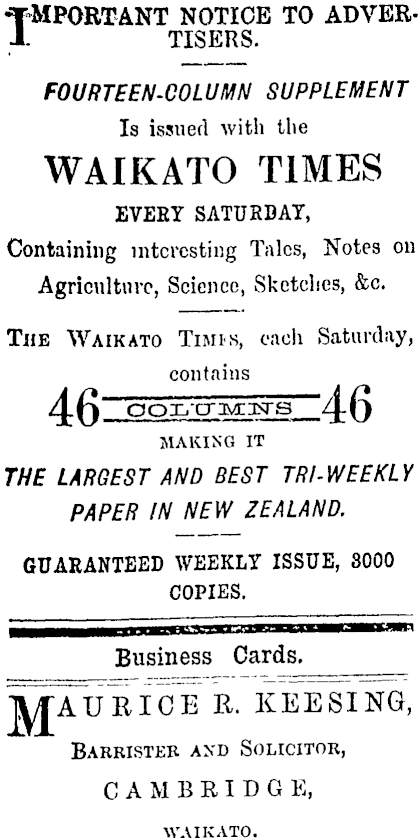 IMPORTANT NOTICE TO ADVERTISERS.

FOURTEEN-COLUMN SUPPLEMENT
Is issued with the
WAIKATO TIMES
EVERY SATURDAY,
Containing interesting Tales, Notes on Agriculture, Science, Sketches, &c.

THE WAIKATO TIMES, each Saturday, contains
46 COLUMNS 46
MAKING IT
THE LARGEST AND BEST TRI-WEEKLY PAPER IN NEW ZEALAND.

GUARANTEED WEEKLY ISSUE, 3000 COPIES.

Business Cards.

MAURICE R. KEESING,
BARRISTER AND SOLICITOR,
CAMBRIDGE,
WAIKATO.